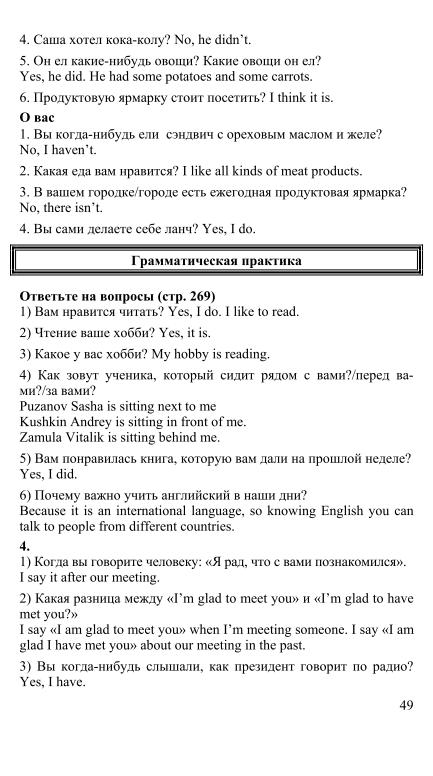 4. Саша хотел кока-колу? No, he didn't.

5. Он ел какие-нибудь овощи? Какие овощи он ел? Yes, he did. He had some potatoes and some carrots.

6. Продуктовую ярмарку стоит посетить? I think it is.

**О вас**
1. Вы когда-нибудь ели сэндвич с ореховым маслом и желе? No, I haven't.

2. Какая еда вам нравится? I like all kinds of meat products.

3. В вашем городке/городе есть ежегодная продуктовая ярмарка? No, there isn't.

4. Вы сами делаете себе ланч? Yes, I do.

**Грамматическая практика**

**Ответьте на вопросы (стр. 269)**
1) Вам нравится читать? Yes, I do. I like to read.

2) Чтение ваше хобби? Yes, it is.

3) Какое у вас хобби? My hobby is reading.

4) Как зовут ученика, который сидит рядом с вами?/перед вами?/за вами?
Puzanov Sasha is sitting next to me
Kushkin Andrey is sitting in front of me.
Zamula Vitalik is sitting behind me.

5) Вам понравилась книга, которую вам дали на прошлой неделе? Yes, I did.

6) Почему важно учить английский в наши дни?
Because it is an international language, so knowing English you can talk to people from different countries.

**4.**
1) Когда вы говорите человеку: «Я рад, что с вами познакомился». I say it after our meeting.

2) Какая разница между «I'm glad to meet you» и «I'm glad to have met you?»
I say «I am glad to meet you» when I'm meeting someone. I say «I am glad I have met you» about our meeting in the past.

3) Вы когда-нибудь слышали, как президент говорит по радио? Yes, I have.

49